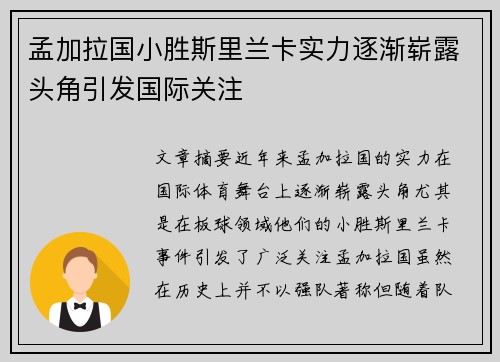 孟加拉国小胜斯里兰卡实力逐渐崭露头角引发国际关注

文章摘要近年来孟加拉国的实力在国际体育舞台上逐渐崭露头角尤其是在板球领域他们的小胜斯里兰卡事件引发了广泛关注孟加拉国虽然在历史上并不以强队著称但随着队